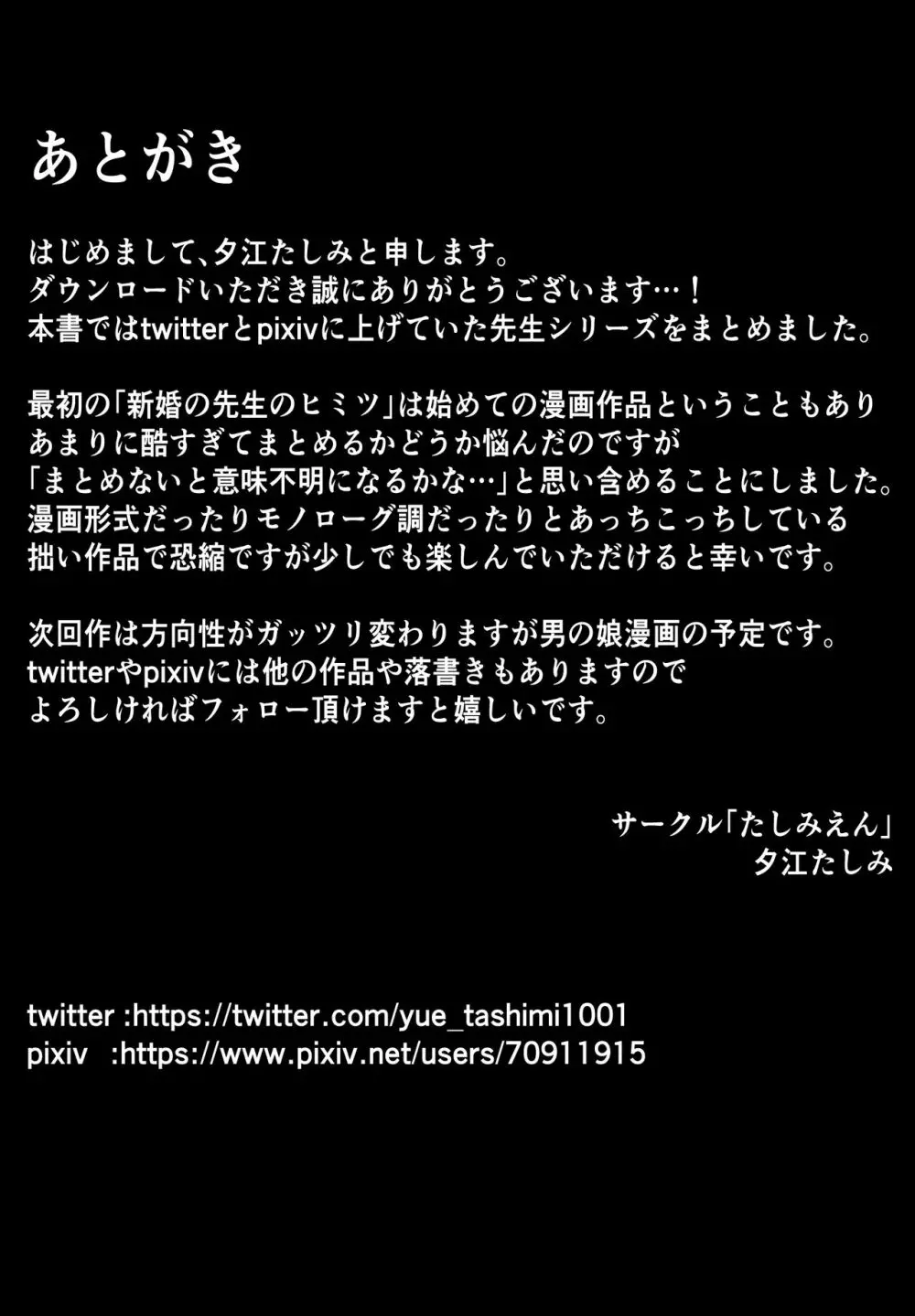 あとがき

はじめまして、夕江たしみと申します。
ダウンロードいただき誠にありがとうございます…！
本書ではtwitterとpixivに上げていた先生シリーズをまとめました。

最初の「新婚の先生のヒミツ」は始めての漫画作品ということもあり
あまりに酷すぎてまとめるかどうか悩んだのですが
「まとめないと意味不明になるかな…」と思い含めることにしました。
漫画形式だったりモノローグ調だったりとあっちこっちしている
拙い作品で恐縮ですが少しでも楽しんでいただけると幸いです。

次回作は方向性がガッツリ変わりますが男の娘漫画の予定です。
twitterやpixivには他の作品や落書きもありますので
よろしければフォロー頂けますと嬉しいです。

サークル「たしみえん」
夕江たしみ

twitter :https://twitter.com/yue_tashimi1001
pixiv :https://www.pixiv.net/users/70911915